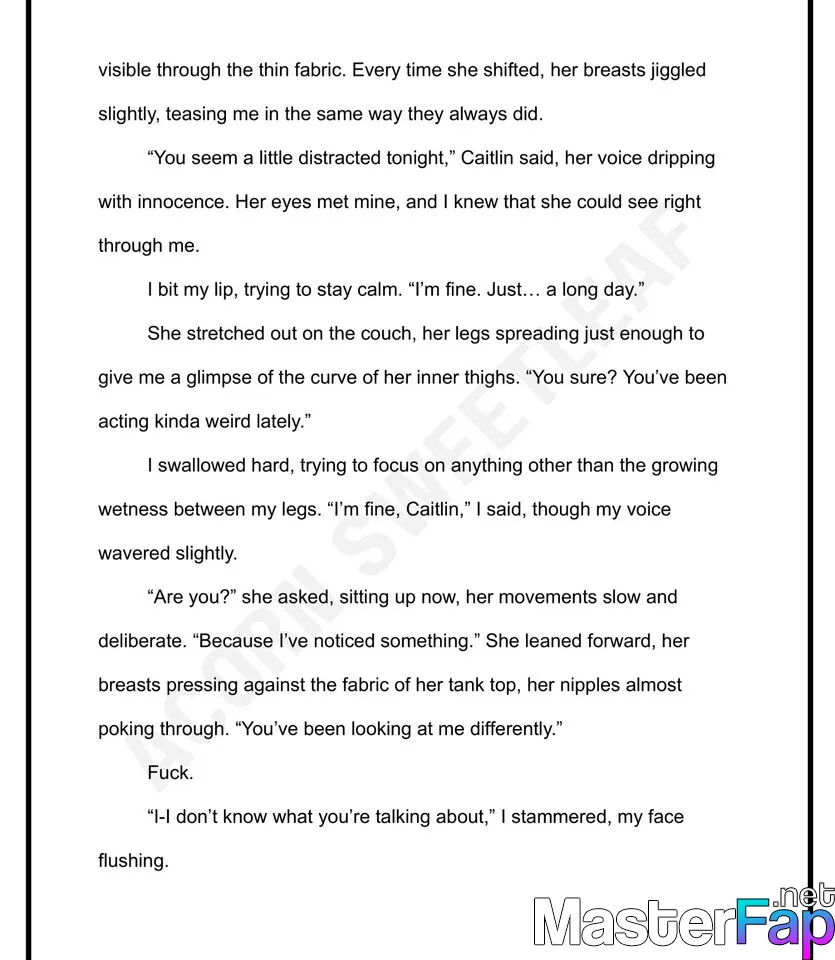 visible through the thin fabric. Every time she shifted, her breasts jiggled slightly, teasing me in the same way they always did.

“You seem a little distracted tonight,” Caitlin said, her voice dripping with innocence. Her eyes met mine, and I knew that she could see right through me.

I bit my lip, trying to stay calm. “I’m fine. Just… a long day.”

She stretched out on the couch, her legs spreading just enough to give me a glimpse of the curve of her inner thighs. “You sure? You’ve been acting kinda weird lately.”

I swallowed hard, trying to focus on anything other than the growing wetness between my legs. “I’m fine, Caitlin,” I said, though my voice wavered slightly.

“Are you?” she asked, sitting up now, her movements slow and deliberate. “Because I’ve noticed something.” She leaned forward, her breasts pressing against the fabric of her tank top, her nipples almost poking through. “You’ve been looking at me differently.”

Fuck.

“I-I don’t know what you’re talking about,” I stammered, my face flushing.

ACORN SWEETLEAF

MasterFap.net